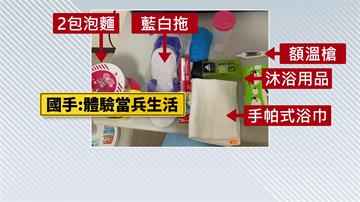 2包泡麵

藍白拖

額溫槍

沐浴用品

國手:體驗當兵生活

手帕式浴巾